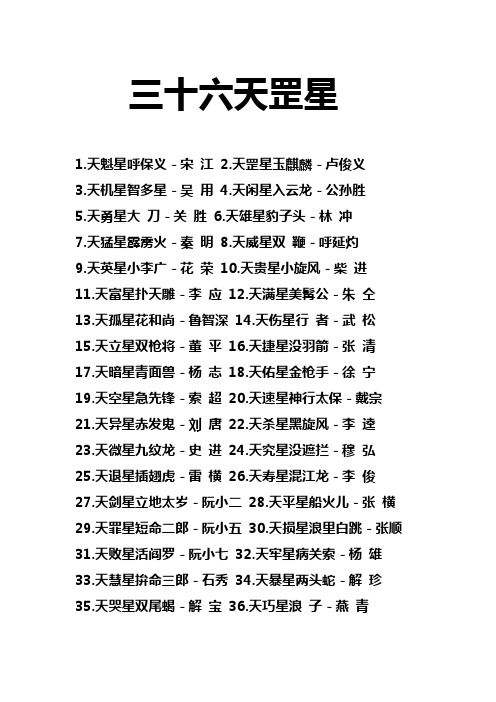 三十六天罡星

1.天魁星呼保义 - 宋 江 2.天罡星玉麒麟 - 卢俊义
3.天机星智多星 - 吴 用 4.天闲星入云龙 - 公孙胜
5.天勇星大 刀 - 关 胜 6.天雄星豹子头 - 林 冲
7.天猛星霹雳火 - 秦 明 8.天威星双 鞭 - 呼延灼
9.天英星小李广 - 花 荣 10.天贵星小旋风 - 柴 进
11.天富星扑天雕 - 李 应 12.天满星美髯公 - 朱 仝
13.天孤星花和尚 - 鲁智深 14.天伤星行 者 - 武 松
15.天立星双枪将 - 董 平 16.天捷星没羽箭 - 张 清
17.天暗星青面兽 - 杨 志 18.天佑星金枪手 - 徐 宁
19.天空星急先锋 - 索 超 20.天速星神行太保 - 戴宗
21.天异星赤发鬼 - 刘 唐 22.天杀星黑旋风 - 李 逵
23.天微星九纹龙 - 史 进 24.天究星没遮拦 - 穆 弘
25.天退星插翅虎 - 雷 横 26.天寿星混江龙 - 李 俊
27.天剑星立地太岁 - 阮小二 28.天平星船火儿 - 张 横
29.天罪星短命二郎 - 阮小五 30.天损星浪里白跳 - 张顺
31.天败星活阎罗 - 阮小七 32.天牢星病关索 - 杨 雄
33.天慧星拚命三郎 - 石秀 34.天暴星两头蛇 - 解 珍
35.天哭星双尾蝎 - 解 宝 36.天巧星浪 子 - 燕 青